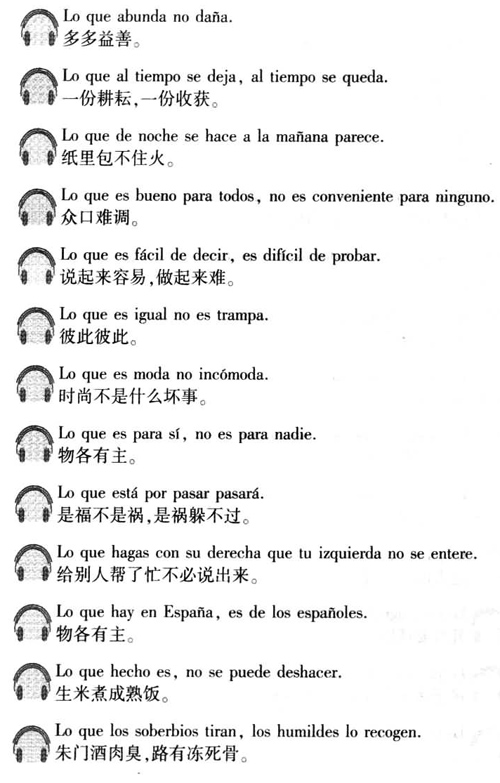 Lo que abunda no daña.
多多益善。

Lo que al tiempo se deja, al tiempo se queda.
一份耕耘,一份收获。

Lo que de noche se hace a la mañana parece.
纸里包不住火。

Lo que es bueno para todos, no es conveniente para ninguno.
众口难调。

Lo que es fácil de decir, es difícil de probar.
说起来容易,做起来难。

Lo que es igual no es trampa.
彼此彼此。

Lo que es moda no incómoda.
时尚不是什么坏事。

Lo que es para sí, no es para nadie.
物各有主。

Lo que está por pasar pasará.
是福不是祸,是祸躲不过。

Lo que hagas con su derecha que tu izquierda no se entere.
给别人帮了忙不必说出来。

Lo que hay en España, es de los españoles.
物各有主。

Lo que hecho es, no se puede deshacer.
生米煮成熟饭。

Lo que los soberbios tiran, los humildes lo recogen.
朱门酒肉臭,路有冻死骨。